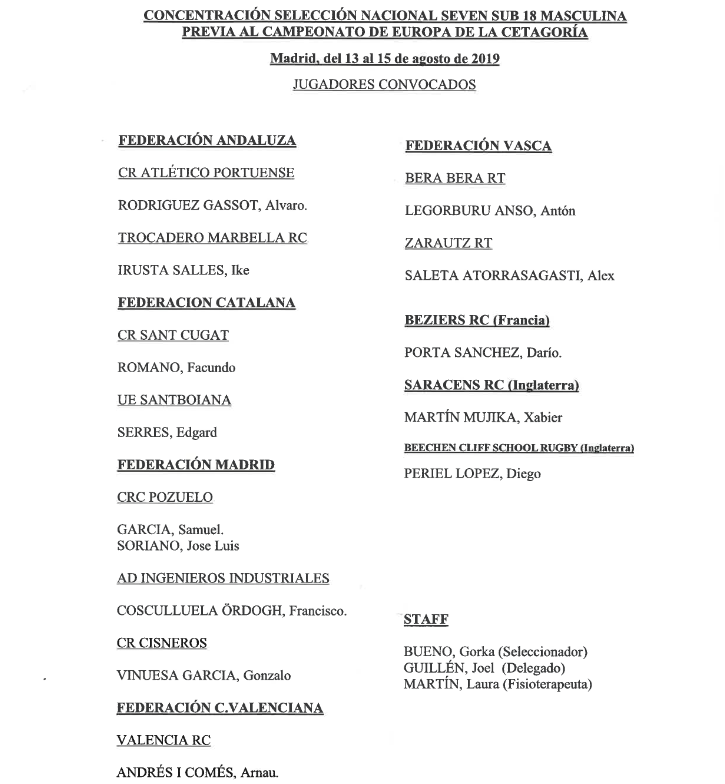 CONCENTRACIÓN SELECCIÓN NACIONAL SEVEN SUB 18 MASCULINA
PREVIA AL CAMPEONATO DE EUROPA DE LA CETAGORÍA

Madrid, del 13 al 15 de agosto de 2019

JUGADORES CONVOCADOS

FEDERACIÓN ANDALUZA

CR ATLÉTICO PORTUENSE

RODRIGUEZ GASSOT, Alvaro.

TROCADERO MARBELLA RC

IRUSTA SALLES, Ike

FEDERACION CATALANA

CR SANT CUGAT

ROMANO, Facundo

UE SANTBOIANA

SERRES, Edgard

FEDERACIÓN MADRID

CRC POZUELO

GARCIA, Samuel.
SORIANO, Jose Luis

AD INGENIEROS INDUSTRIALES

COSCULLUELA ÖRDOGH, Francisco.

CR CISNEROS

VINUESA GARCIA, Gonzalo

FEDERACIÓN C.VALENCIANA

VALENCIA RC

ANDRÉS I COMÉS, Arnau.

FEDERACIÓN VASCA

BERA BERA RT

LEGORBURU ANSO, Antón

ZARAUTZ RT

SALETA ATORRASAGASTI, Alex

BEZIERS RC (Francia)

PORTA SANCHEZ, Darío.

SARACENS RC (Inglaterra)

MARTÍN MUJIKA, Xabier

BEECHEN CLIFF SCHOOL RUGBY (Inglaterra)

PERIEL LOPEZ, Diego

STAFF

BUENO, Gorka (Seleccionador)
GUILLÉN, Joel (Delegado)
MARTÍN, Laura (Fisioterapeuta)